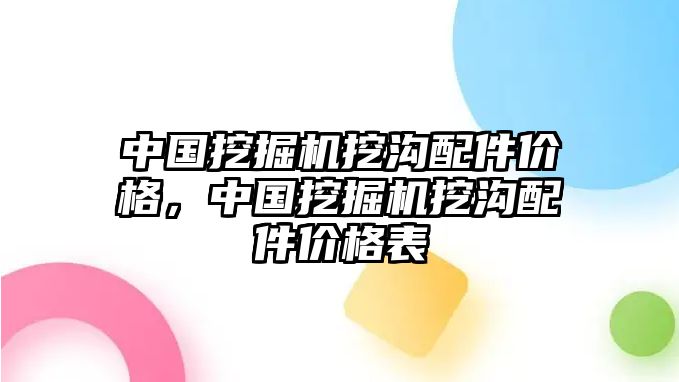 中国挖掘机挖沟配件价格，中国挖掘机挖沟配件价格表